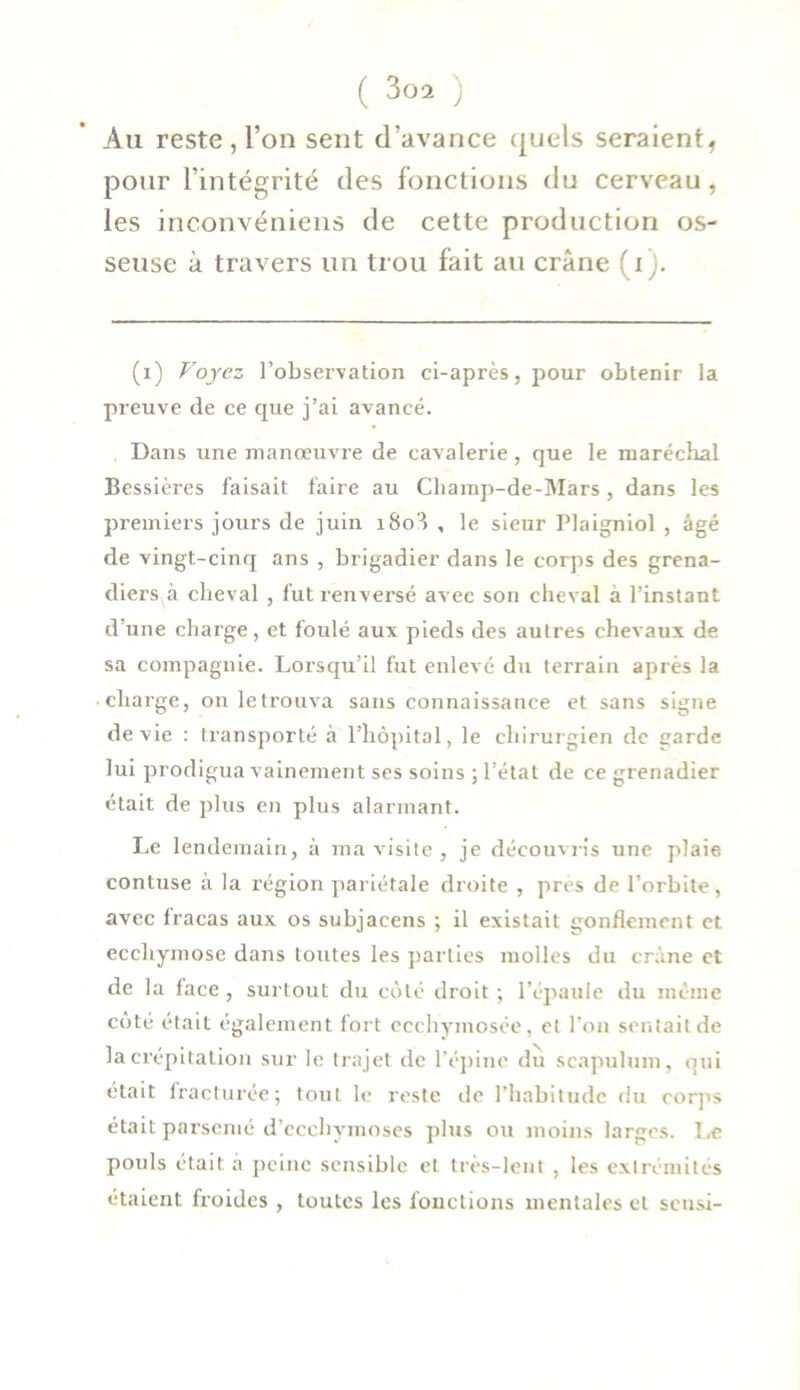 ( 302 )

Au reste, l'on sent d'avance quels seraient, pour l'intégrité des fonctions du cerveau, les inconvéniens de cette production osseuse à travers un trou fait au crâne (1).

(1) Voyez l'observation ci-après, pour obtenir la preuve de ce que j'ai avancé.

Dans une manœuvre de cavalerie, que le maréchal Bessières faisait faire au Champ-de-Mars, dans les premiers jours de juin 1803, le sieur Plaigniol, âgé de vingt-cinq ans, brigadier dans le corps des grenadiers à cheval, fut renversé avec son cheval à l'instant d'une charge, et foulé aux pieds des autres chevaux de sa compagnie. Lorsqu'il fut enlevé du terrain après la charge, on le trouva sans connaissance et sans signe de vie : transporté à l'hôpital, le chirurgien de garde lui prodigua vainement ses soins ; l'état de ce grenadier était de plus en plus alarmant.

Le lendemain, à ma visite, je découvris une plaie contuse à la région pariétale droite, près de l'orbite, avec fracas aux os subjacens ; il existait gonflement et ecchymose dans toutes les parties molles du crâne et de la face, surtout du côté droit ; l'épaule du même côté était également fort ecchymosée, et l'on sentait de la crépitation sur le trajet de l'épine du scapulum, qui était fracturée ; tout le reste de l'habitude du corps était parsemé d'ecchymoses plus ou moins larges. Le pouls était à peine sensible et très-lent, les extrémités étaient froides, toutes les fonctions mentales et sensi-